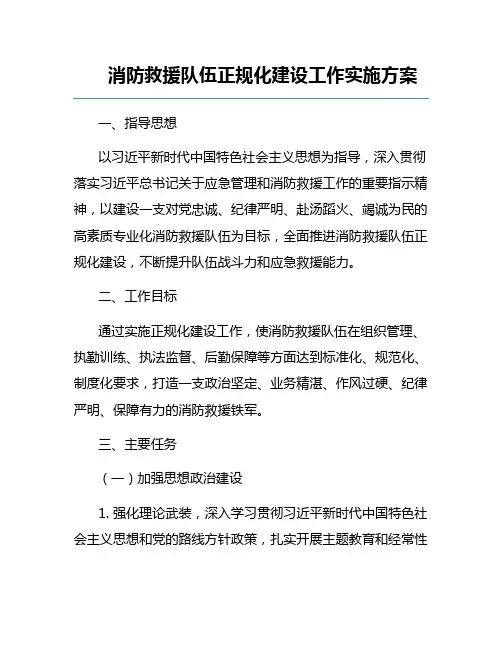 消防救援队伍正规化建设工作实施方案

一、指导思想

以习近平新时代中国特色社会主义思想为指导，深入贯彻落实习近平总书记关于应急管理和消防救援工作的重要指示精神，以建设一支对党忠诚、纪律严明、赴汤蹈火、竭诚为民的高素质专业化消防救援队伍为目标，全面推进消防救援队伍正规化建设，不断提升队伍战斗力和应急救援能力。

二、工作目标

通过实施正规化建设工作，使消防救援队伍在组织管理、执勤训练、执法监督、后勤保障等方面达到标准化、规范化、制度化要求，打造一支政治坚定、业务精湛、作风过硬、纪律严明、保障有力的消防救援铁军。

三、主要任务

（一）加强思想政治建设

1. 强化理论武装，深入学习贯彻习近平新时代中国特色社会主义思想和党的路线方针政策，扎实开展主题教育和经常性